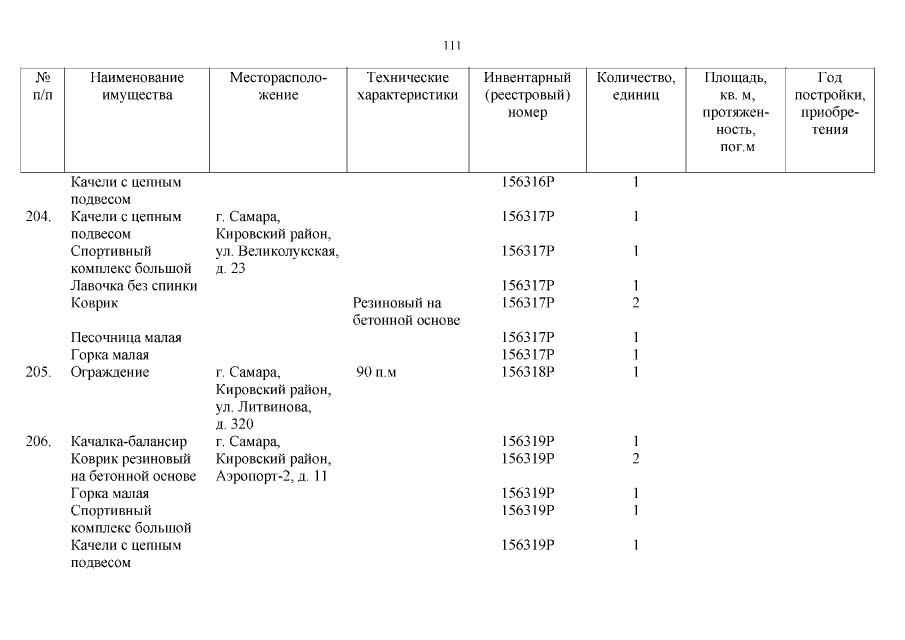 111

| № п/п | Наименование имущества | Месторасположение | Технические характеристики | Инвентарный (реестровый) номер | Количество, единиц | Площадь, кв. м, протяженность, пог.м | Год постройки, приобретения |
|---|---|---|---|---|---|---|---|
| | Качели с цепным подвесом | | | 156316Р | 1 | | |
| 204. | Качели с цепным подвесом | г. Самара, Кировский район, ул. Великолукская, д. 23 | | 156317Р | 1 | | |
| | Спортивный комплекс большой | | | 156317Р | 1 | | |
| | Лавочка без спинки | | | 156317Р | 1 | | |
| | Коврик | | Резиновый на бетонной основе | 156317Р | 2 | | |
| | Песочница малая | | | 156317Р | 1 | | |
| | Горка малая | | | 156317Р | 1 | | |
| 205. | Ограждение | г. Самара, Кировский район, ул. Литвинова, д. 320 | 90 п.м | 156318Р | 1 | | |
| 206. | Качалка-балансир | г. Самара, Кировский район, Аэропорт-2, д. 11 | | 156319Р | 1 | | |
| | Коврик резиновый на бетонной основе | | | 156319Р | 2 | | |
| | Горка малая | | | 156319Р | 1 | | |
| | Спортивный комплекс большой | | | 156319Р | 1 | | |
| | Качели с цепным подвесом | | | 156319Р | 1 | | |